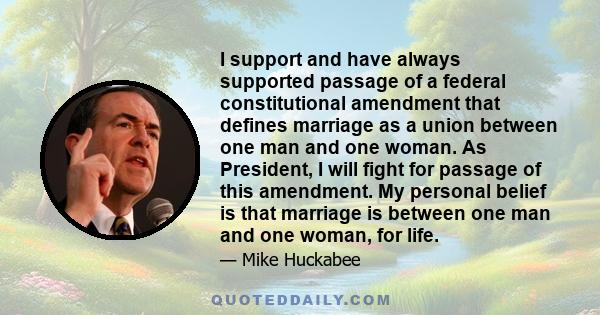 I support and have always supported passage of a federal constitutional amendment that defines marriage as a union between one man and one woman. As President, I will fight for passage of this amendment. My personal belief is that marriage is between one man and one woman, for life.

— Mike Huckabee

QUOTEDDAILY.COM